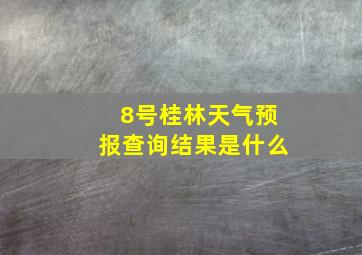 8号桂林天气预报查询结果是什么